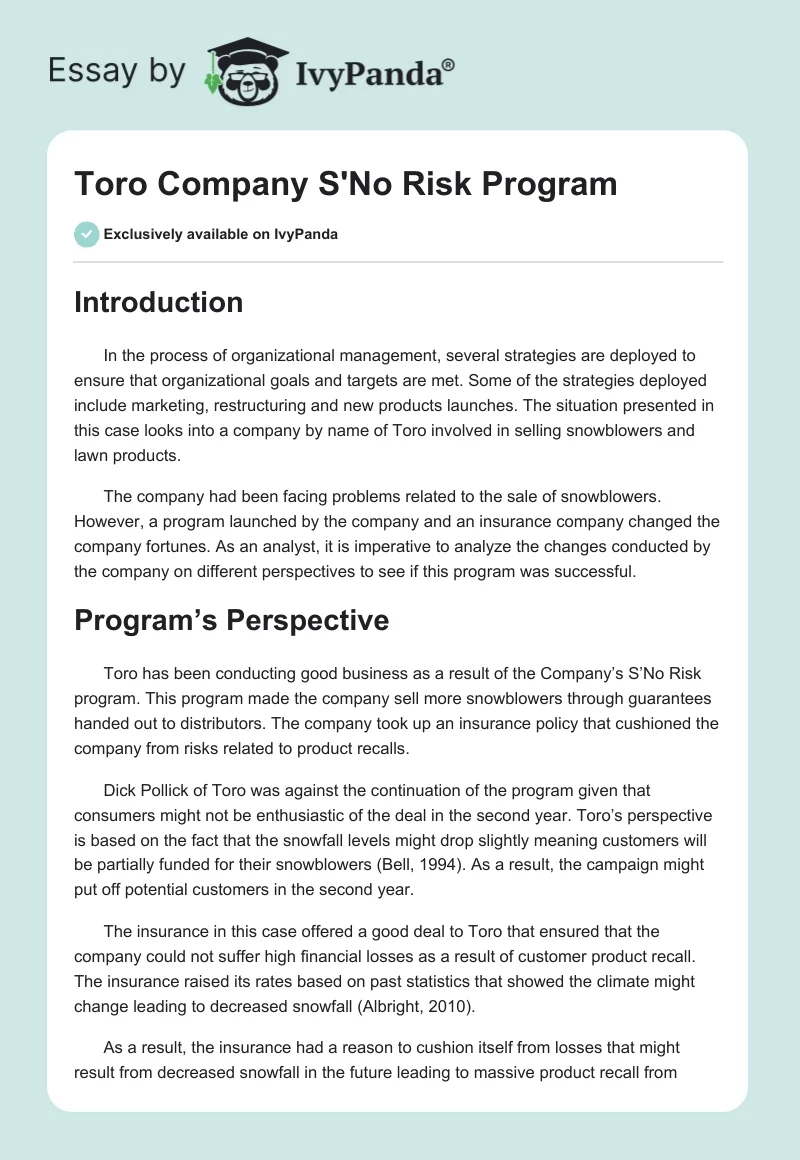 Essay by IvyPanda®

Toro Company S'No Risk Program

Exclusively available on IvyPanda

Introduction

In the process of organizational management, several strategies are deployed to ensure that organizational goals and targets are met. Some of the strategies deployed include marketing, restructuring and new products launches. The situation presented in this case looks into a company by name of Toro involved in selling snowblowers and lawn products.

The company had been facing problems related to the sale of snowblowers. However, a program launched by the company and an insurance company changed the company fortunes. As an analyst, it is imperative to analyze the changes conducted by the company on different perspectives to see if this program was successful.

Program's Perspective

Toro has been conducting good business as a result of the Company's S'No Risk program. This program made the company sell more snowblowers through guarantees handed out to distributors. The company took up an insurance policy that cushioned the company from risks related to product recalls.

Dick Pollick of Toro was against the continuation of the program given that consumers might not be enthusiastic of the deal in the second year. Toro's perspective is based on the fact that the snowfall levels might drop slightly meaning customers will be partially funded for their snowblowers (Bell, 1994). As a result, the campaign might put off potential customers in the second year.

The insurance in this case offered a good deal to Toro that ensured that the company could not suffer high financial losses as a result of customer product recall. The insurance raised its rates based on past statistics that showed the climate might change leading to decreased snowfall (Albright, 2010).

As a result, the insurance had a reason to cushion itself from losses that might result from decreased snowfall in the future leading to massive product recall from